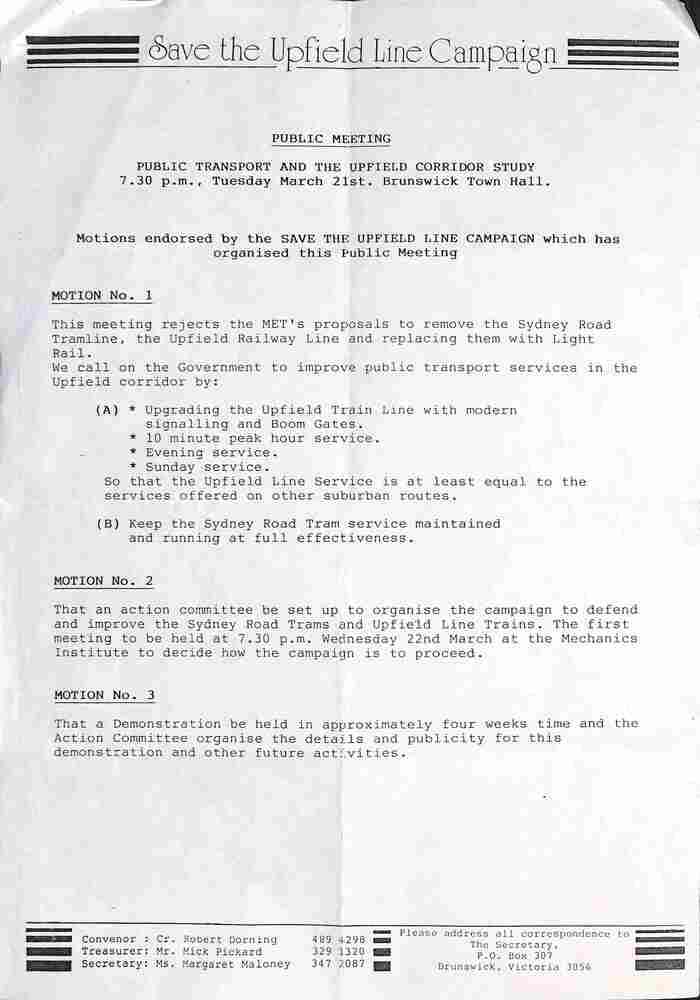 Save the Upfield Line Campaign

PUBLIC MEETING

PUBLIC TRANSPORT AND THE UPFIELD CORRIDOR STUDY
7.30 p.m., Tuesday March 21st. Brunswick Town Hall.

Motions endorsed by the SAVE THE UPFIELD LINE CAMPAIGN which has organised this Public Meeting

MOTION No. 1

This meeting rejects the MET's proposals to remove the Sydney Road Tramline, the Upfield Railway Line and replacing them with Light Rail.
We call on the Government to improve public transport services in the Upfield corridor by:

(A) * Upgrading the Upfield Train Line with modern signalling and Boom Gates.
* 10 minute peak hour service.
* Evening service.
* Sunday service.
So that the Upfield Line Service is at least equal to the services offered on other suburban routes.

(B) Keep the Sydney Road Tram service maintained and running at full effectiveness.

MOTION No. 2

That an action committee be set up to organise the campaign to defend and improve the Sydney Road Trams and Upfield Line Trains. The first meeting to be held at 7.30 p.m. Wednesday 22nd March at the Mechanics Institute to decide how the campaign is to proceed.

MOTION No. 3

That a Demonstration be held in approximately four weeks time and the Action Committee organise the details and publicity for this demonstration and other future activities.

Convenor : Cr. Robert Dorning 489 4298
Treasurer: Mr. Mick Pickard 329 1320
Secretary: Ms. Margaret Maloney 347 2087

Please address all correspondence to The Secretary, P.O. Box 307 Brunswick, Victoria 3056